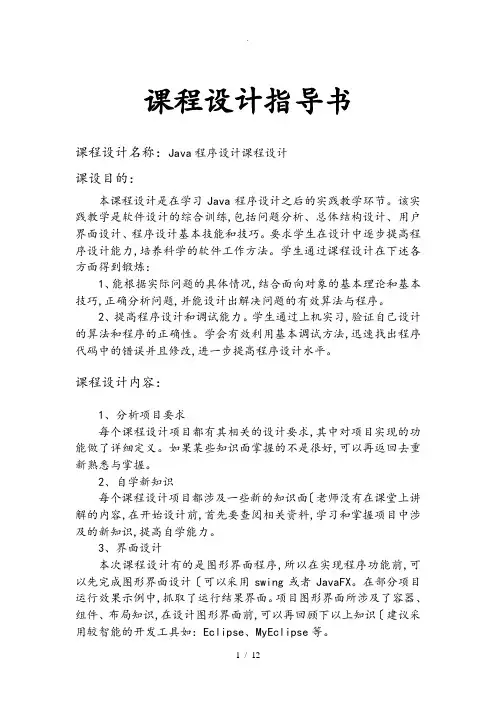 课程设计指导书

课程设计名称：Java 程序设计课程设计

课设目的：

本课程设计是在学习 Java 程序设计之后的实践教学环节。该实践教学是软件设计的综合训练，包括问题分析、总体结构设计、用户界面设计、程序设计基本技能和技巧。要求学生在设计中逐步提高程序设计能力，培养科学的软件工作方法。学生通过课程设计在下述各方面得到锻炼：

1、能根据实际问题的具体情况，结合面向对象的基本理论和基本技巧，正确分析问题，并能设计出解决问题的有效算法与程序。

2、提高程序设计和调试能力。学生通过上机实习，验证自己设计的算法和程序的正确性。学会有效利用基本调试方法，迅速找出程序代码中的错误并且修改，进一步提高程序设计水平。

课程设计内容：

1、分析项目要求

每个课程设计项目都有其相关的设计要求，其中对项目实现的功能做了详细定义。如果某些知识面掌握的不是很好，可以再返回去重新熟悉与掌握。

2、自学新知识

每个课程设计项目都涉及一些新的知识面〔老师没有在课堂上讲解的内容，在开始设计前，首先要查阅相关资料，学习和掌握项目中涉及的新知识，提高自学能力。

3、界面设计

本次课程设计有的是图形界面程序，所以在实现程序功能前，可以先完成图形界面设计〔可以采用 swing 或者 JavaFX。在部分项目运行效果示例中，抓取了运行结果界面。项目图形界面所涉及了容器、组件、布局知识，在设计图形界面前，可以再回顾下以上知识〔建议采用较智能的开发工具如：Eclipse、MyEclipse 等。

1 / 12